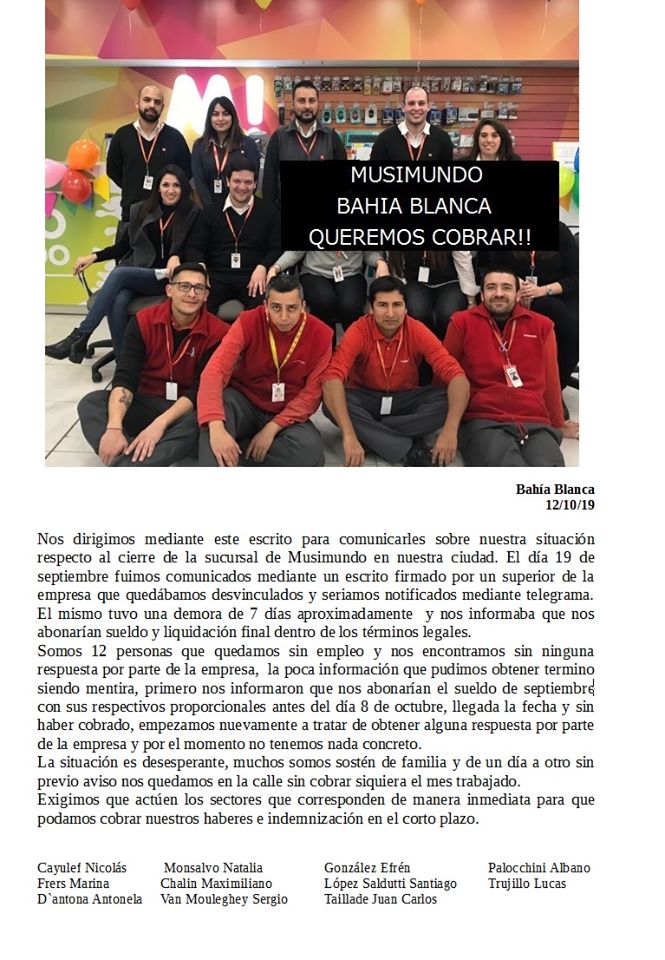 MUSIMUNDO
BAHIA BLANCA
QUEREMOS COBRAR!!

Bahía Blanca
12/10/19

Nos dirigimos mediante este escrito para comunicarles sobre nuestra situación respecto al cierre de la sucursal de Musimundo en nuestra ciudad. El día 19 de septiembre fuimos comunicados mediante un escrito firmado por un superior de la empresa que quedábamos desvinculados y seriamos notificados mediante telegrama. El mismo tuvo una demora de 7 días aproximadamente y nos informaba que nos abonarían sueldo y liquidación final dentro de los términos legales.
Somos 12 personas que quedamos sin empleo y nos encontramos sin ninguna respuesta por parte de la empresa, la poca información que pudimos obtener termino siendo mentira, primero nos informaron que nos abonarían el sueldo de septiembre con sus respectivos proporcionales antes del día 8 de octubre, llegada la fecha y sin haber cobrado, empezamos nuevamente a tratar de obtener alguna respuesta por parte de la empresa y por el momento no tenemos nada concreto.
La situación es desesperante, muchos somos sostén de familia y de un día a otro sin previo aviso nos quedamos en la calle sin cobrar siquiera el mes trabajado.
Exigimos que actúen los sectores que corresponden de manera inmediata para que podamos cobrar nuestros haberes e indemnización en el corto plazo.

Cayulef Nicolás
Frers Marina
D`antona Antonela

Monsalvo Natalia
Chalin Maximiliano
Van Mouleghey Sergio

González Efrén
López Saldutti Santiago
Taillade Juan Carlos

Palocchini Albano
Trujillo Lucas